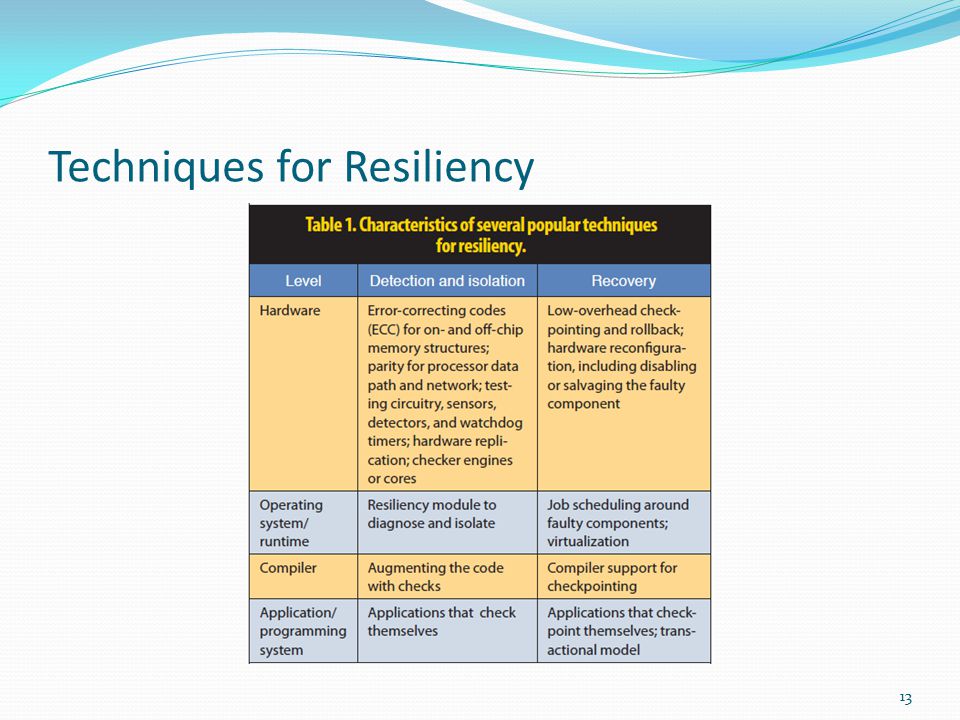 Techniques for Resiliency

Table 1. Characteristics of several popular techniques for resiliency.

| Level | Detection and isolation | Recovery |
|---|---|---|
| Hardware | Error-correcting codes (ECC) for on- and off-chip memory structures; parity for processor data path and network; testing circuitry, sensors, detectors, and watchdog timers; hardware replication; checker engines or cores | Low-overhead checkpointing and rollback; hardware reconfiguration, including disabling or salvaging the faulty component |
| Operating system/ runtime | Resiliency module to diagnose and isolate | Job scheduling around faulty components; virtualization |
| Compiler | Augmenting the code with checks | Compiler support for checkpointing |
| Application/ programming system | Applications that check themselves | Applications that checkpoint themselves; transactional model |

13